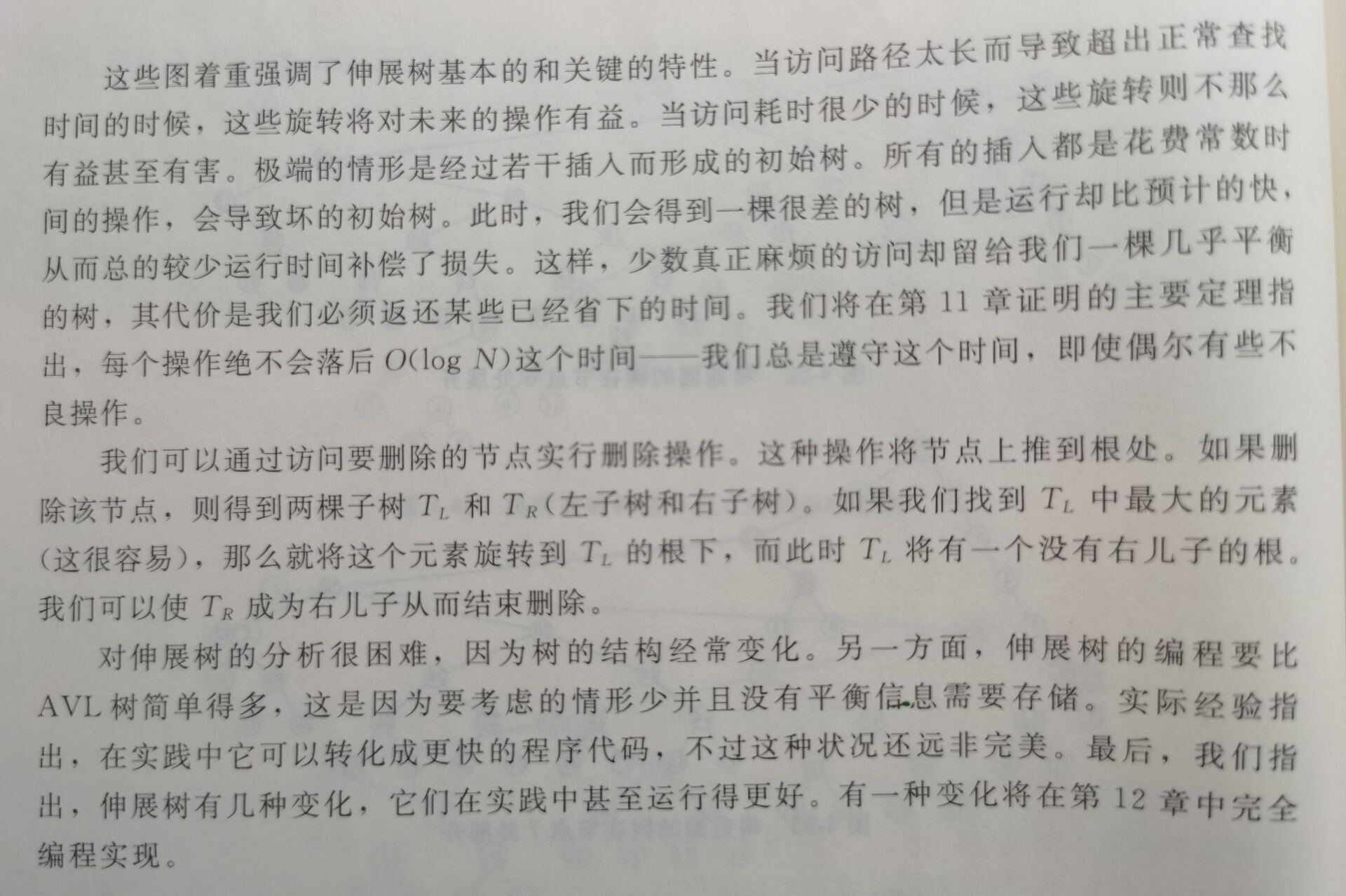 这些图着重强调了伸展树基本的和关键的特性。当访问路径太长而导致超出正常查找时间的时候，这些旋转将对未来的操作有益。当访问耗时很少的时候，这些旋转则不那么有益甚至有害。极端的情形是经过若干插入而形成的初始树。所有的插入都是花费常数时间的操作，会导致坏的初始树。此时，我们会得到一棵很差的树，但是运行却比预计的快，从而总的较少运行时间补偿了损失。这样，少数真正麻烦的访问却留给我们一棵几乎平衡的树，其代价是我们必须返还某些已经省下的时间。我们将在第11章证明的主要定理指出，每个操作绝不会落后$O(\log N)$这个时间——我们总是遵守这个时间，即使偶尔有些不良操作。

我们可以通过访问要删除的节点实行删除操作。这种操作将节点上推到根处。如果删除该节点，则得到两棵子树$T_L$和$T_R$（左子树和右子树）。如果我们找到$T_L$中最大的元素（这很容易），那么就将这个元素旋转到$T_L$的根下，而此时$T_L$将有一个没有右儿子的根。我们可以使$T_R$成为右儿子从而结束删除。

对伸展树的分析很困难，因为树的结构经常变化。另一方面，伸展树的编程要比AVL树简单得多，这是因为要考虑的情形少并且没有平衡信息需要存储。实际经验指出，在实践中它可以转化成更快的程序代码，不过这种状况还远非完美。最后，我们指出，伸展树有几种变化，它们在实践中甚至运行得更好。有一种变化将在第12章中完全编程实现。